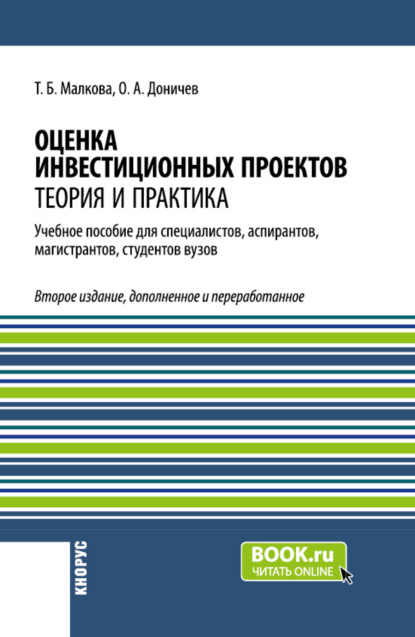 Т. Б. Малкова, О. А. Доничев

ОЦЕНКА ИНВЕСТИЦИОННЫХ ПРОЕКТОВ
ТЕОРИЯ И ПРАКТИКА

Учебное пособие для специалистов, аспирантов, магистрантов, студентов вузов

Второе издание, дополненное и переработанное

КНОРУС

BOOK.ru
ЧИТАТЬ ONLINE